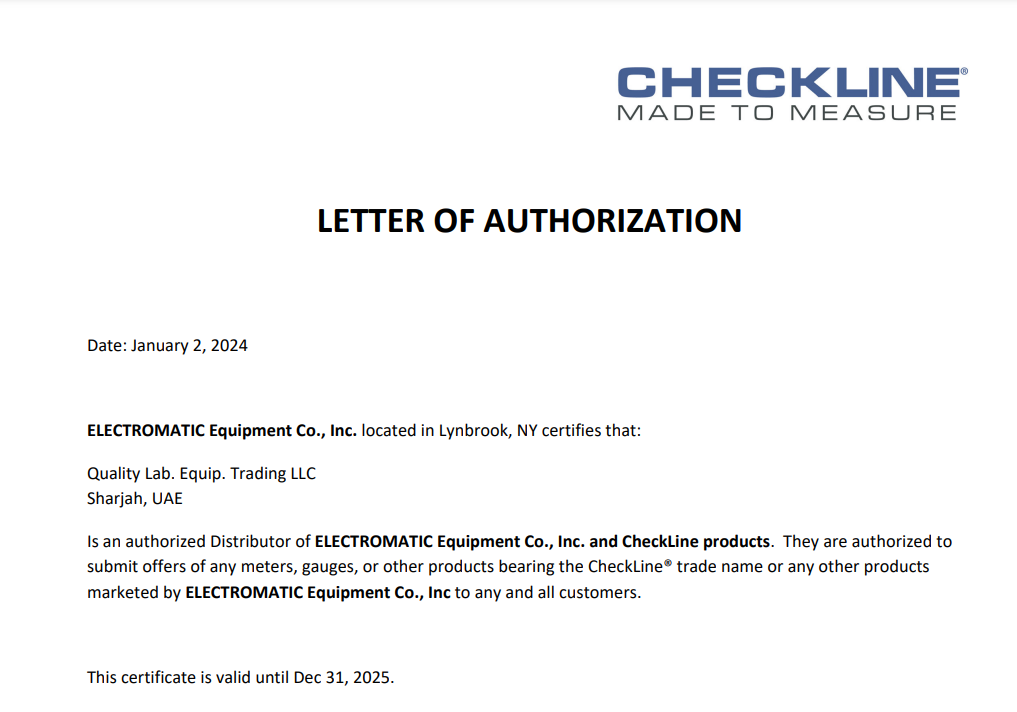 CHECKLINE®
MADE TO MEASURE

LETTER OF AUTHORIZATION

Date: January 2, 2024

ELECTROMATIC Equipment Co., Inc. located in Lynbrook, NY certifies that:

Quality Lab. Equip. Trading LLC
Sharjah, UAE

Is an authorized Distributor of ELECTROMATIC Equipment Co., Inc. and CheckLine products. They are authorized to submit offers of any meters, gauges, or other products bearing the CheckLine® trade name or any other products marketed by ELECTROMATIC Equipment Co., Inc to any and all customers.

This certificate is valid until Dec 31, 2025.